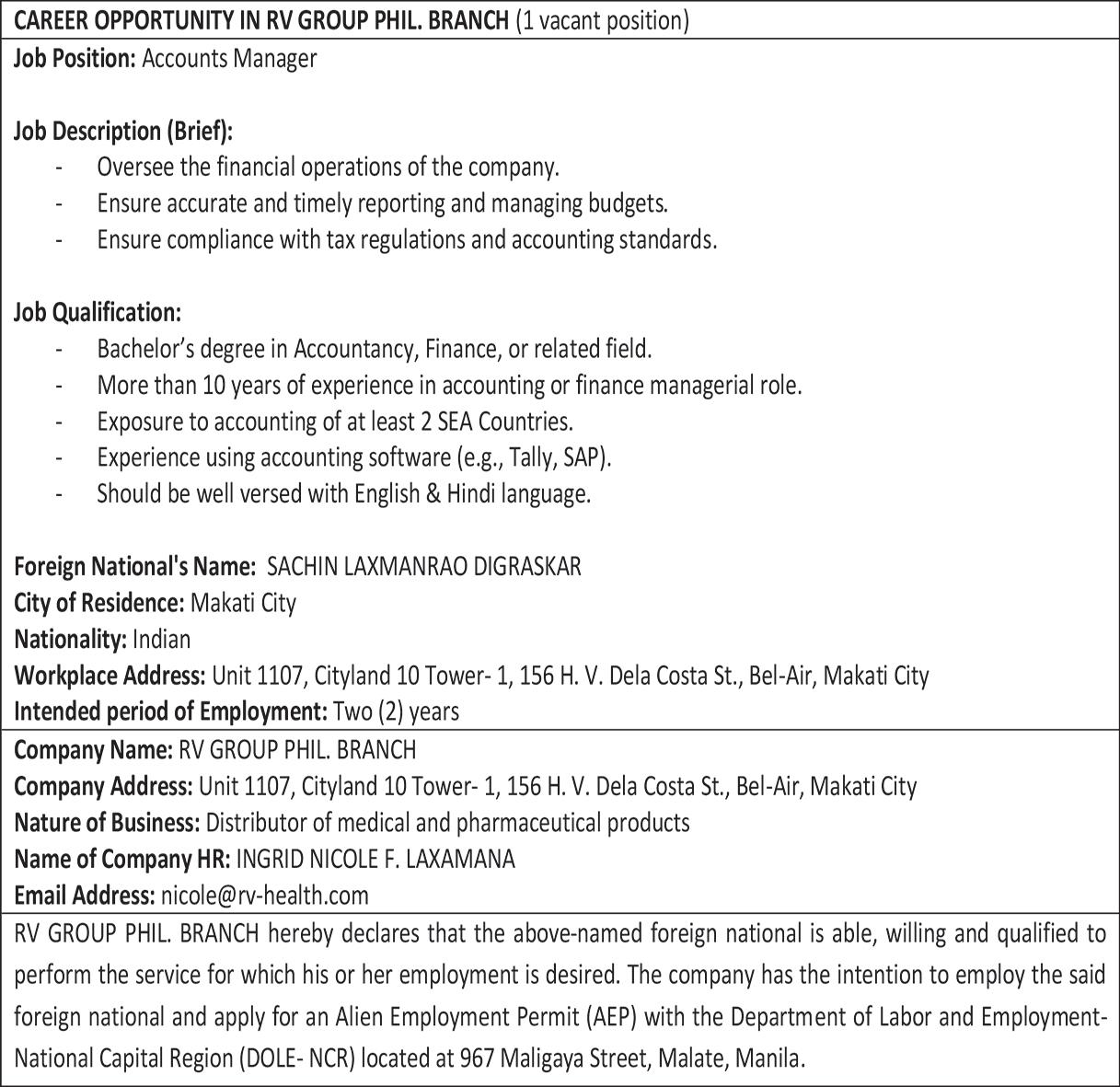 CAREER OPPORTUNITY IN RV GROUP PHIL. BRANCH (1 vacant position)

Job Position: Accounts Manager

Job Description (Brief):
- Oversee the financial operations of the company.
- Ensure accurate and timely reporting and managing budgets.
- Ensure compliance with tax regulations and accounting standards.

Job Qualification:
- Bachelor's degree in Accountancy, Finance, or related field.
- More than 10 years of experience in accounting or finance managerial role.
- Exposure to accounting of at least 2 SEA Countries.
- Experience using accounting software (e.g., Tally, SAP).
- Should be well versed with English & Hindi language.

Foreign National's Name: SACHIN LAXMANRAO DIGRASKAR
City of Residence: Makati City
Nationality: Indian
Workplace Address: Unit 1107, Cityland 10 Tower- 1, 156 H. V. Dela Costa St., Bel-Air, Makati City
Intended period of Employment: Two (2) years

Company Name: RV GROUP PHIL. BRANCH
Company Address: Unit 1107, Cityland 10 Tower- 1, 156 H. V. Dela Costa St., Bel-Air, Makati City
Nature of Business: Distributor of medical and pharmaceutical products
Name of Company HR: INGRID NICOLE F. LAXAMANA
Email Address: nicole@rv-health.com

RV GROUP PHIL. BRANCH hereby declares that the above-named foreign national is able, willing and qualified to perform the service for which his or her employment is desired. The company has the intention to employ the said foreign national and apply for an Alien Employment Permit (AEP) with the Department of Labor and Employment-National Capital Region (DOLE- NCR) located at 967 Maligaya Street, Malate, Manila.